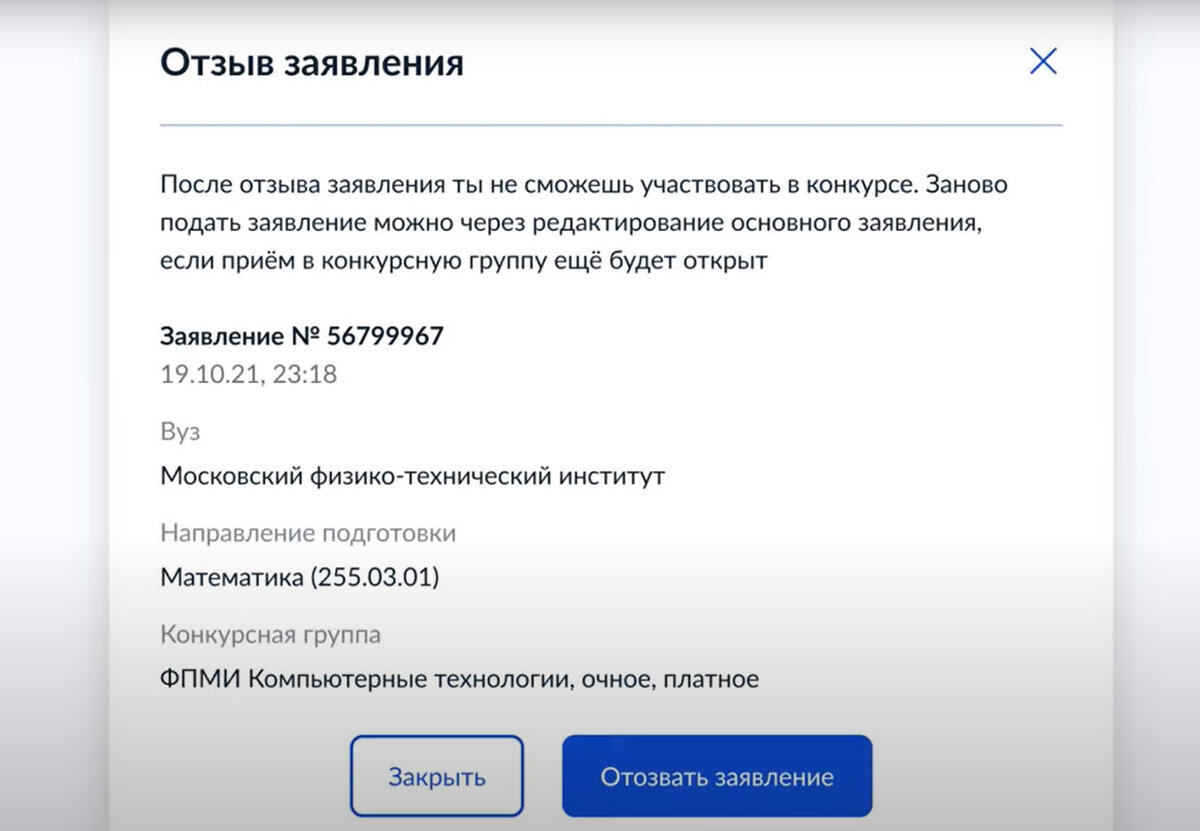 Отзыв заявления

После отзыва заявления ты не сможешь участвовать в конкурсе. Заново подать заявление можно через редактирование основного заявления, если приём в конкурсную группу ещё будет открыт

Заявление № 56799967
19.10.21, 23:18

Вуз
Московский физико-технический институт

Направление подготовки
Математика (255.03.01)

Конкурсная группа
ФПМИ Компьютерные технологии, очное, платное

Закрыть

Отозвать заявление